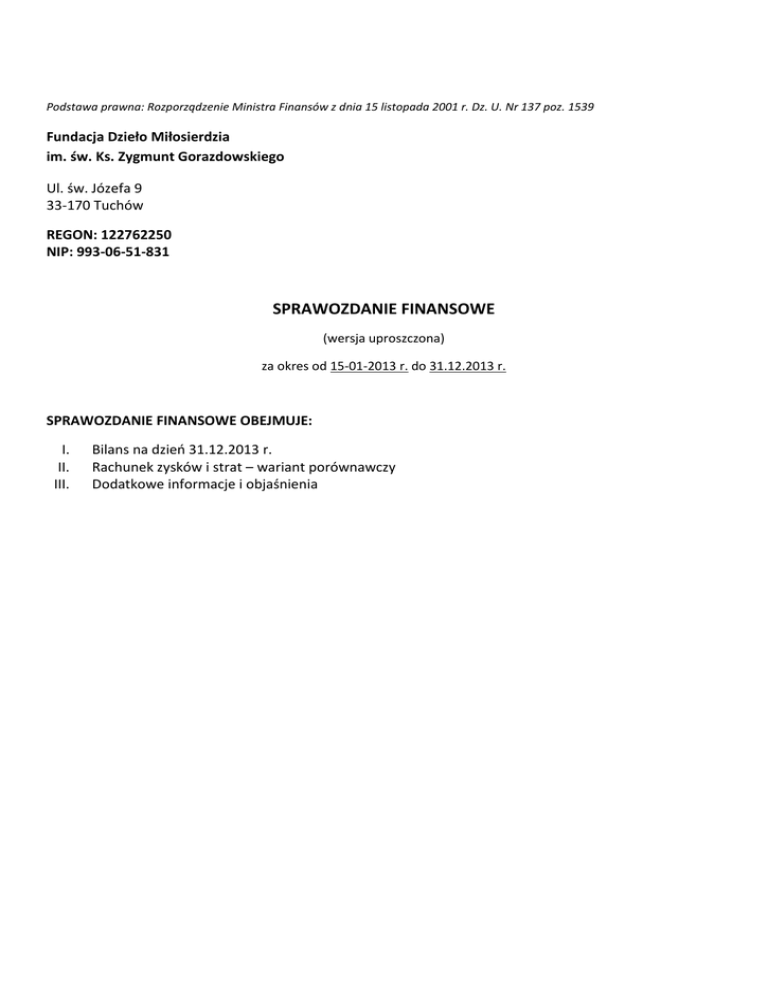 Podstawa prawna: Rozporządzenie Ministra Finansów z dnia 15 listopada 2001 r. Dz. U. Nr 137 poz. 1539

Fundacja Dzieło Miłosierdzia
im. św. Ks. Zygmunt Gorazdowskiego

Ul. św. Józefa 9
33-170 Tuchów

REGON: 122762250
NIP: 993-06-51-831

SPRAWOZDANIE FINANSOWE

(wersja uproszczona)

za okres od 15-01-2013 r. do 31.12.2013 r.

SPRAWOZDANIE FINANSOWE OBEJMUJE:

I. Bilans na dzień 31.12.2013 r.
II. Rachunek zysków i strat – wariant porównawczy
III. Dodatkowe informacje i objaśnienia